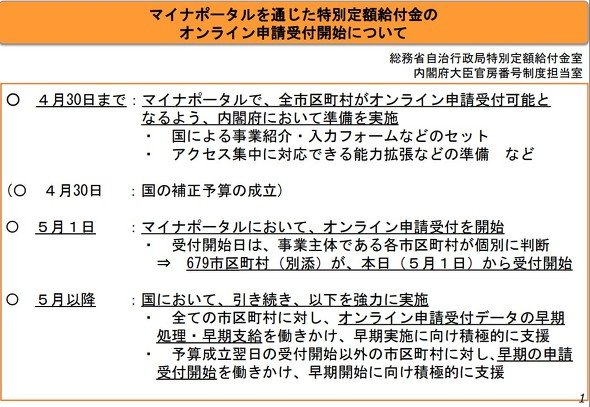 マイナポータルを通じた特別定額給付金の
オンライン申請受付開始について

総務省自治行政局特別定額給付金室
内閣府大臣官房番号制度担当室

○ 4月30日まで：マイナポータルで、全市区町村がオンライン申請受付可能となるよう、内閣府において準備を実施
・ 国による事業紹介・入力フォームなどのセット
・ アクセス集中に対応できる能力拡張などの準備 など

（○ 4月30日 ：国の補正予算の成立）

○ 5月1日 ：マイナポータルにおいて、オンライン申請受付を開始
・ 受付開始日は、事業主体である各市区町村が個別に判断
⇒ 679市区町村（別添）が、本日（5月1日）から受付開始

○ 5月以降 ：国において、引き続き、以下を強力に実施
・ 全ての市区町村に対し、オンライン申請受付データの早期処理・早期支給を働きかけ、早期実施に向け積極的に支援
・ 予算成立翌日の受付開始以外の市区町村に対し、早期の申請受付開始を働きかけ、早期開始に向け積極的に支援

1